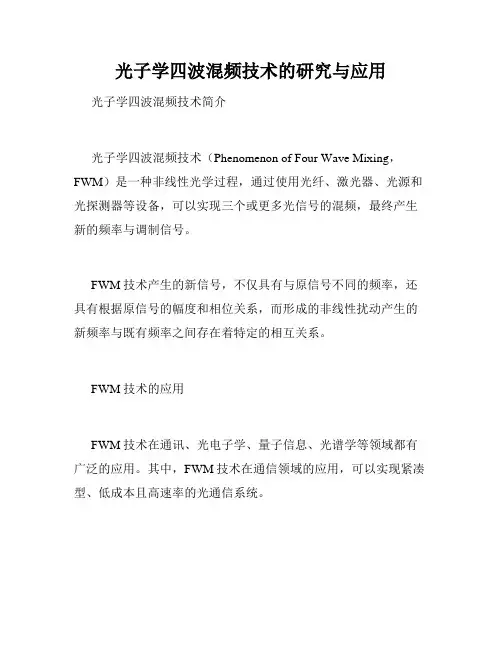 光子学四波混频技术的研究与应用

光子学四波混频技术简介

光子学四波混频技术（Phenomenon of Four Wave Mixing，FWM）是一种非线性光学过程，通过使用光纤、激光器、光源和光探测器等设备，可以实现三个或更多光信号的混频，最终产生新的频率与调制信号。

FWM 技术产生的新信号，不仅具有与原信号不同的频率，还具有根据原信号的幅度和相位关系，而形成的非线性扰动产生的新频率与既有频率之间存在着特定的相互关系。

FWM 技术的应用

FWM 技术在通讯、光电子学、量子信息、光谱学等领域都有广泛的应用。其中，FWM 技术在通信领域的应用，可以实现紧凑型、低成本且高速率的光通信系统。